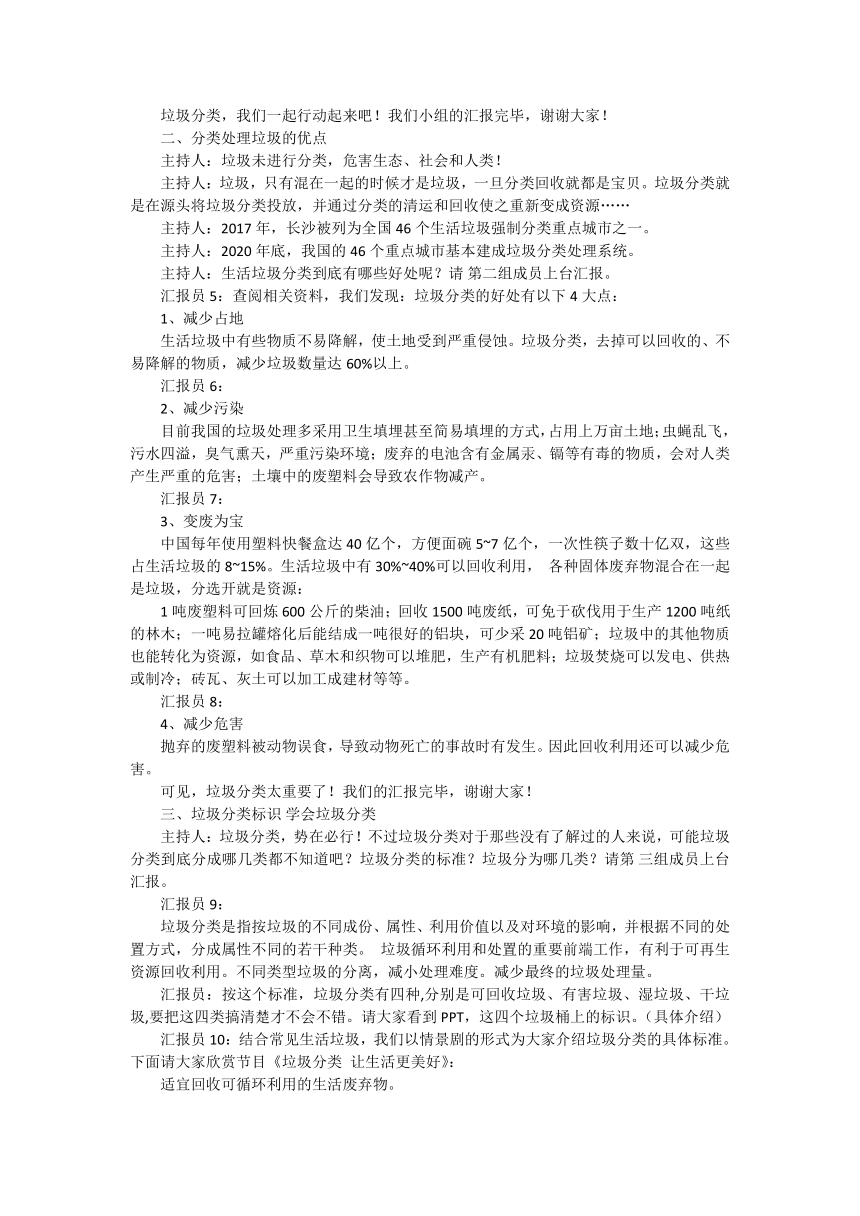 垃圾分类，我们一起行动起来吧！我们小组的汇报完毕，谢谢大家！

二、分类处理垃圾的优点

主持人：垃圾未进行分类，危害生态、社会和人类！

主持人：垃圾，只有混在一起的时候才是垃圾，一旦分类回收就都是宝贝。垃圾分类就是在源头将垃圾分类投放，并通过分类的清运和回收使之重新变成资源……

主持人：2017 年，长沙被列为全国 46 个生活垃圾强制分类重点城市之一。

主持人：2020 年底，我国的 46 个重点城市基本建成垃圾分类处理系统。

主持人：生活垃圾分类到底有哪些好处呢？请 第二组成员上台汇报。

汇报员 5：查阅相关资料，我们发现：垃圾分类的好处有以下 4 大点：

1、减少占地

生活垃圾中有些物质不易降解，使土地受到严重侵蚀。垃圾分类，去掉可以回收的、不易降解的物质，减少垃圾数量达 60%以上。

汇报员 6：

2、减少污染

目前我国的垃圾处理多采用卫生填埋甚至简易填埋的方式，占用上万亩土地；虫蝇乱飞，污水四溢，臭气熏天，严重污染环境；废弃的电池含有金属汞、镉等有毒的物质，会对人类产生严重的危害；土壤中的废塑料会导致农作物减产。

汇报员 7：

3、变废为宝

中国每年使用塑料快餐盒达 40 亿个，方便面碗 5~7 亿个，一次性筷子数十亿双，这些占生活垃圾的 8~15%。生活垃圾中有 30%~40%可以回收利用， 各种固体废弃物混合在一起是垃圾，分选开就是资源：

1 吨废塑料可回炼 600 公斤的柴油；回收 1500 吨废纸，可免于砍伐用于生产 1200 吨纸的林木；一吨易拉罐熔化后能结成一吨很好的铝块，可少采 20 吨铝矿；垃圾中的其他物质也能转化为资源，如食品、草木和织物可以堆肥，生产有机肥料；垃圾焚烧可以发电、供热或制冷；砖瓦、灰土可以加工成建材等等。

汇报员 8：

4、减少危害

抛弃的废塑料被动物误食，导致动物死亡的事故时有发生。因此回收利用还可以减少危害。

可见，垃圾分类太重要了！我们的汇报完毕，谢谢大家！

三、垃圾分类标识 学会垃圾分类

主持人：垃圾分类，势在必行！不过垃圾分类对于那些没有了解过的人来说，可能垃圾分类到底分成哪几类都不知道吧？垃圾分类的标准？垃圾分为哪几类？请第 三组成员上台汇报。

汇报员 9：

垃圾分类是指按垃圾的不同成份、属性、利用价值以及对环境的影响，并根据不同的处置方式，分成属性不同的若干种类。 垃圾循环利用和处置的重要前端工作，有利于可再生资源回收利用。不同类型垃圾的分离，减小处理难度。减少最终的垃圾处理量。

汇报员：按这个标准，垃圾分类有四种,分别是可回收垃圾、有害垃圾、湿垃圾、干垃圾,要把这四类搞清楚才不会不错。请大家看到 PPT，这四个垃圾桶上的标识。（具体介绍）

汇报员 10：结合常见生活垃圾，我们以情景剧的形式为大家介绍垃圾分类的具体标准。下面请大家欣赏节目《垃圾分类 让生活更美好》：

适宜回收可循环利用的生活废弃物。